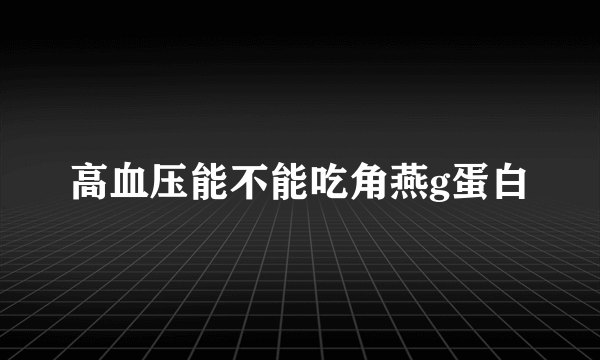 高血压能不能吃角燕g蛋白